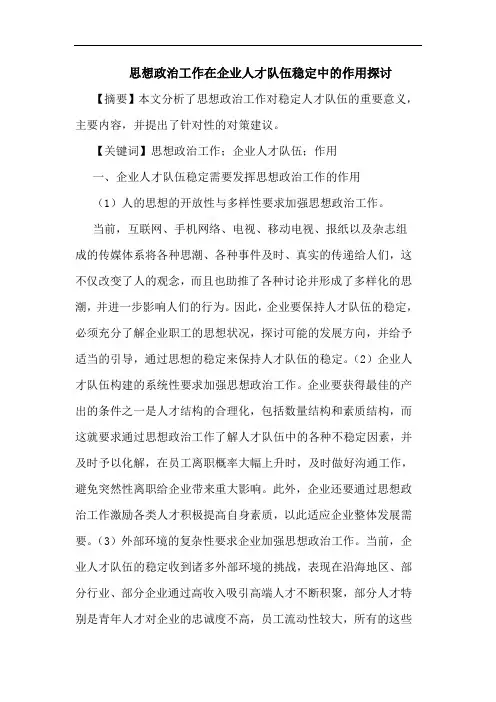 思想政治工作在企业人才队伍稳定中的作用探讨

【摘要】本文分析了思想政治工作对稳定人才队伍的重要意义，主要内容，并提出了针对性的对策建议。

【关键词】思想政治工作；企业人才队伍；作用

一、企业人才队伍稳定需要发挥思想政治工作的作用

（1）人的思想的开放性与多样性要求加强思想政治工作。

当前，互联网、手机网络、电视、移动电视、报纸以及杂志组成的传媒体系将各种思潮、各种事件及时、真实的传递给人们，这不仅改变了人的观念，而且也助推了各种讨论并形成了多样化的思潮，并进一步影响人们的行为。因此，企业要保持人才队伍的稳定，必须充分了解企业职工的思想状况，探讨可能的发展方向，并给予适当的引导，通过思想的稳定来保持人才队伍的稳定。（2）企业人才队伍构建的系统性要求加强思想政治工作。企业要获得最佳的产出的条件之一是人才结构的合理化，包括数量结构和素质结构，而这就要求通过思想政治工作了解人才队伍中的各种不稳定因素，并及时予以化解，在员工离职概率大幅上升时，及时做好沟通工作，避免突然性离职给企业带来重大影响。此外，企业还要通过思想政治工作激励各类人才积极提高自身素质，以此适应企业整体发展需要。（3）外部环境的复杂性要求企业加强思想政治工作。当前，企业人才队伍的稳定收到诸多外部环境的挑战，表现在沿海地区、部分行业、部分企业通过高收入吸引高端人才不断积聚，部分人才特别是青年人才对企业的忠诚度不高，员工流动性较大，所有的这些